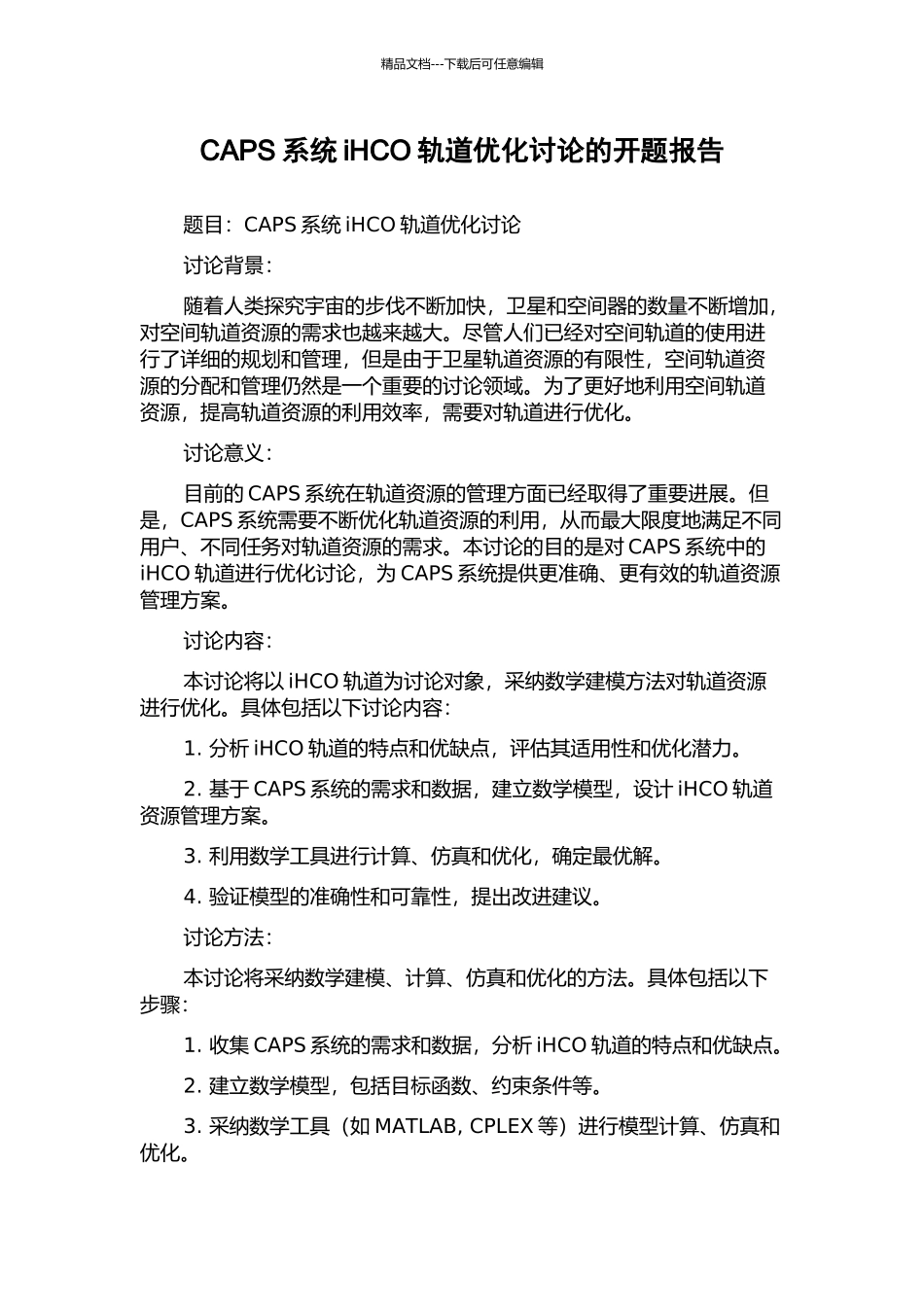 精品文档---下载后可任意编辑

CAPS 系统 iHCO 轨道优化讨论的开题报告

题目：CAPS 系统 iHCO 轨道优化讨论

讨论背景：

随着人类探究宇宙的步伐不断加快，卫星和空间器的数量不断增加，对空间轨道资源的需求也越来越大。尽管人们已经对空间轨道的使用进行了详细的规划和管理，但是由于卫星轨道资源的有限性，空间轨道资源的分配和管理仍然是一个重要的讨论领域。为了更好地利用空间轨道资源，提高轨道资源的利用效率，需要对轨道进行优化。

讨论意义：

目前的 CAPS 系统在轨道资源的管理方面已经取得了重要进展。但是，CAPS 系统需要不断优化轨道资源的利用，从而最大限度地满足不同用户、不同任务对轨道资源的需求。本讨论的目的是对 CAPS 系统中的 iHCO 轨道进行优化讨论，为 CAPS 系统提供更准确、更有效的轨道资源管理方案。

讨论内容：

本讨论将以 iHCO 轨道为讨论对象，采纳数学建模方法对轨道资源进行优化。具体包括以下讨论内容：

1. 分析 iHCO 轨道的特点和优缺点，评估其适用性和优化潜力。

2. 基于 CAPS 系统的需求和数据，建立数学模型，设计 iHCO 轨道资源管理方案。

3. 利用数学工具进行计算、仿真和优化，确定最优解。

4. 验证模型的准确性和可靠性，提出改进建议。

讨论方法：

本讨论将采纳数学建模、计算、仿真和优化的方法。具体包括以下步骤：

1. 收集 CAPS 系统的需求和数据，分析 iHCO 轨道的特点和优缺点。

2. 建立数学模型，包括目标函数、约束条件等。

3. 采纳数学工具（如 MATLAB, CPLEX 等）进行模型计算、仿真和优化。